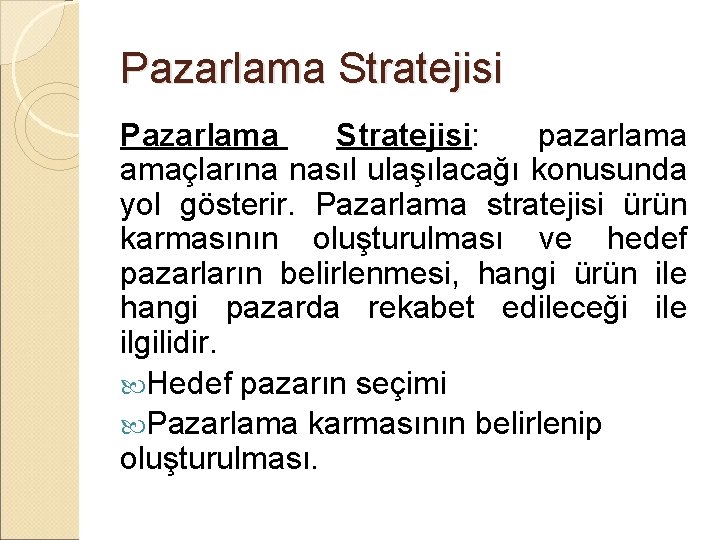 Pazarlama Stratejisi

Pazarlama Stratejisi: pazarlama amaçlarına nasıl ulaşılacağı konusunda yol gösterir. Pazarlama stratejisi ürün karmasının oluşturulması ve hedef pazarların belirlenmesi, hangi ürün ile hangi pazarda rekabet edileceği ile ilgilidir.

Hedef pazarın seçimi

Pazarlama karmasının belirlenip oluşturulması.